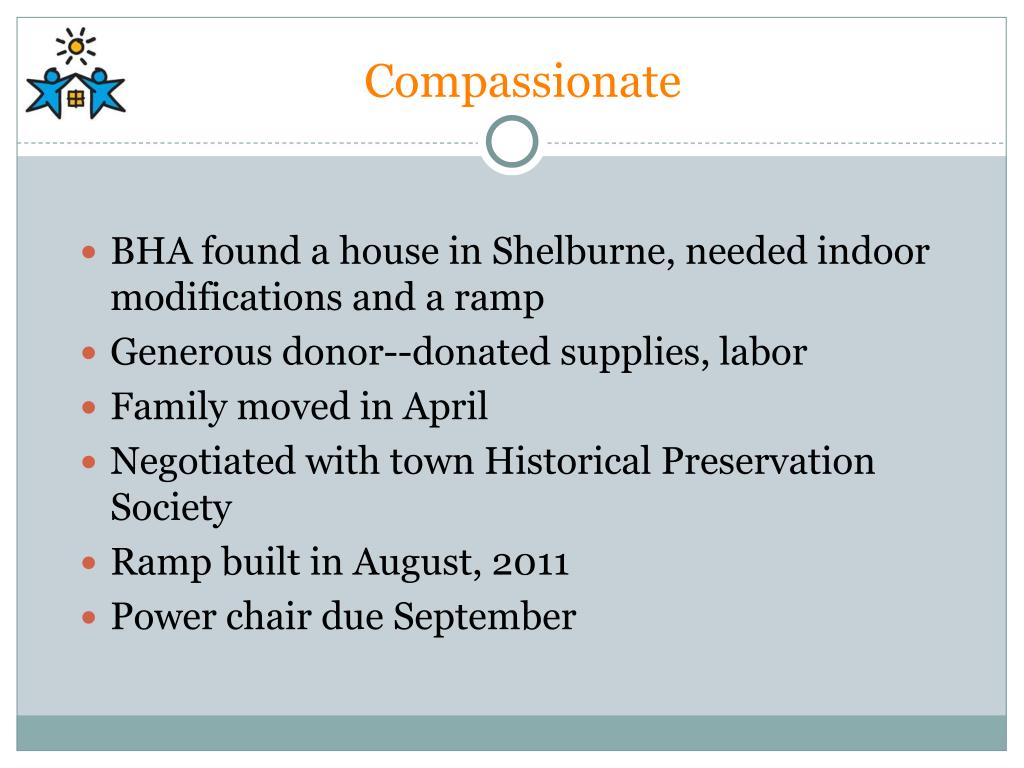 Compassionate

- BHA found a house in Shelburne, needed indoor modifications and a ramp
- Generous donor--donated supplies, labor
- Family moved in April
- Negotiated with town Historical Preservation Society
- Ramp built in August, 2011
- Power chair due September